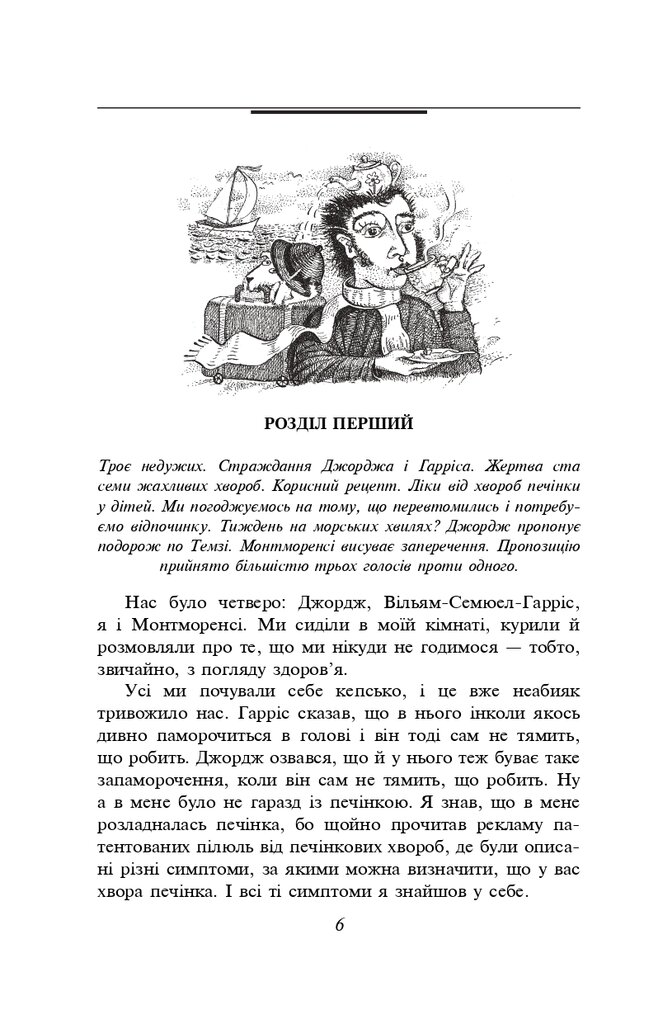 РОЗДІЛ ПЕРШИЙ

Троє недужих. Страждання Джорджа і Гарріса. Жертва ста семи жахливих хвороб. Корисний рецепт. Ліки від хвороб печінки у дітей. Ми погоджуємось на тому, що перевтомились і потребуємо відпочинку. Тиждень на морських хвилях? Джордж пропонує подорож по Темзі. Монтморенсі висуває заперечення. Пропозицію прийнято більшістю трьох голосів проти одного.

Нас було четверо: Джордж, Вільям-Семюел-Гарріс, я і Монтморенсі. Ми сиділи в моїй кімнаті, курили й розмовляли про те, що ми нікуди не годимося — тобто, звичайно, з погляду здоров'я.

Усі ми почували себе кепсько, і це вже неабияк тривожило нас. Гарріс сказав, що в нього інколи якось дивно паморочиться в голові і він тоді сам не тямить, що робить. Джордж озвався, що й у нього теж буває таке запаморочення, коли він сам не тямить, що робить. Ну а в мене було не гаразд із печінкою. Я знав, що в мене розладналась печінка, бо щойно прочитав рекламу патентованих пілюль від печінкових хвороб, де були описані різні симптоми, за якими можна визначити, що у вас хвора печінка. І всі ті симптоми я знайшов у себе.

6